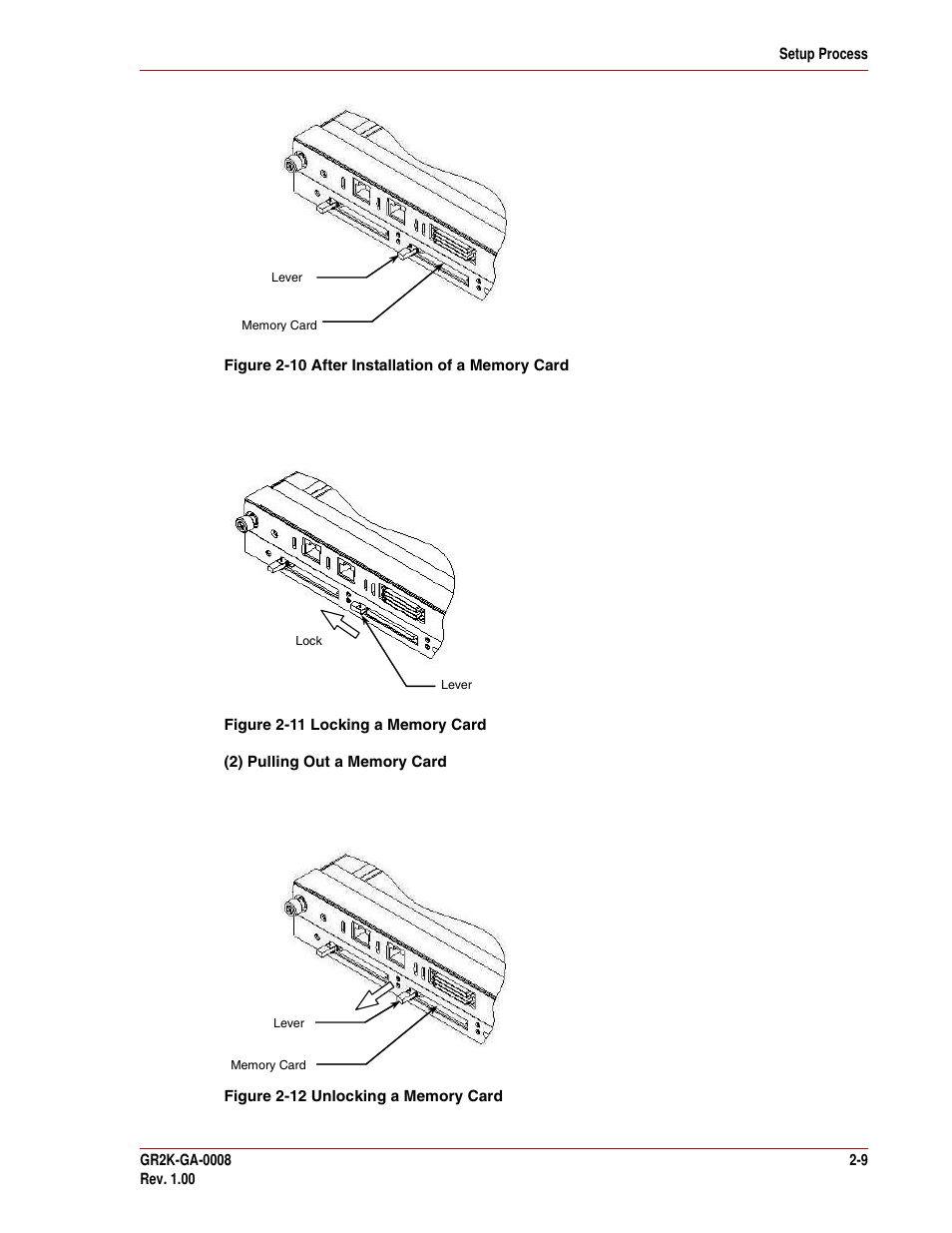 Setup Process

Lever

Memory Card

Figure 2-10 After Installation of a Memory Card

Lock

Lever

Figure 2-11 Locking a Memory Card

(2) Pulling Out a Memory Card

Lever

Memory Card

Figure 2-12 Unlocking a Memory Card

GR2K-GA-0008
Rev. 1.00

2-9